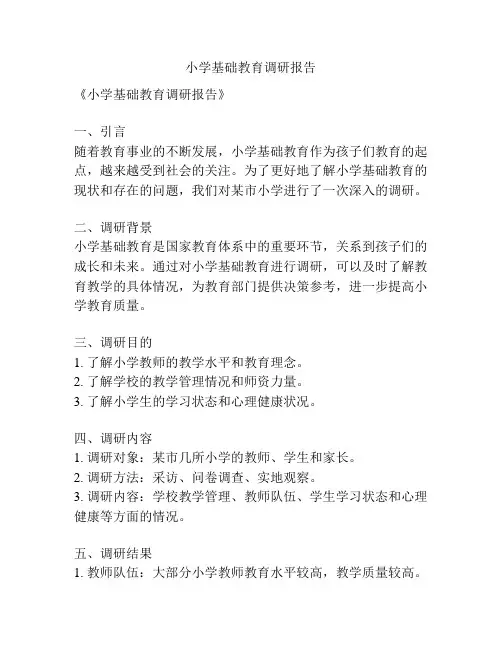 小学基础教育调研报告

《小学基础教育调研报告》

一、引言
随着教育事业的不断发展，小学基础教育作为孩子们教育的起点，越来越受到社会的关注。为了更好地了解小学基础教育的现状和存在的问题，我们对某市小学进行了一次深入的调研。

二、调研背景
小学基础教育是国家教育体系中的重要环节，关系到孩子们的成长和未来。通过对小学基础教育进行调研，可以及时了解教育教学的具体情况，为教育部门提供决策参考，进一步提高小学教育质量。

三、调研目的
1. 了解小学教师的教学水平和教育理念。
2. 了解学校的教学管理情况和师资力量。
3. 了解小学生的学习状态和心理健康状况。

四、调研内容
1. 调研对象：某市几所小学的教师、学生和家长。
2. 调研方法：采访、问卷调查、实地观察。
3. 调研内容：学校教学管理、教师队伍、学生学习状态和心理健康等方面的情况。

五、调研结果
1. 教师队伍：大部分小学教师教育水平较高，教学质量较高。